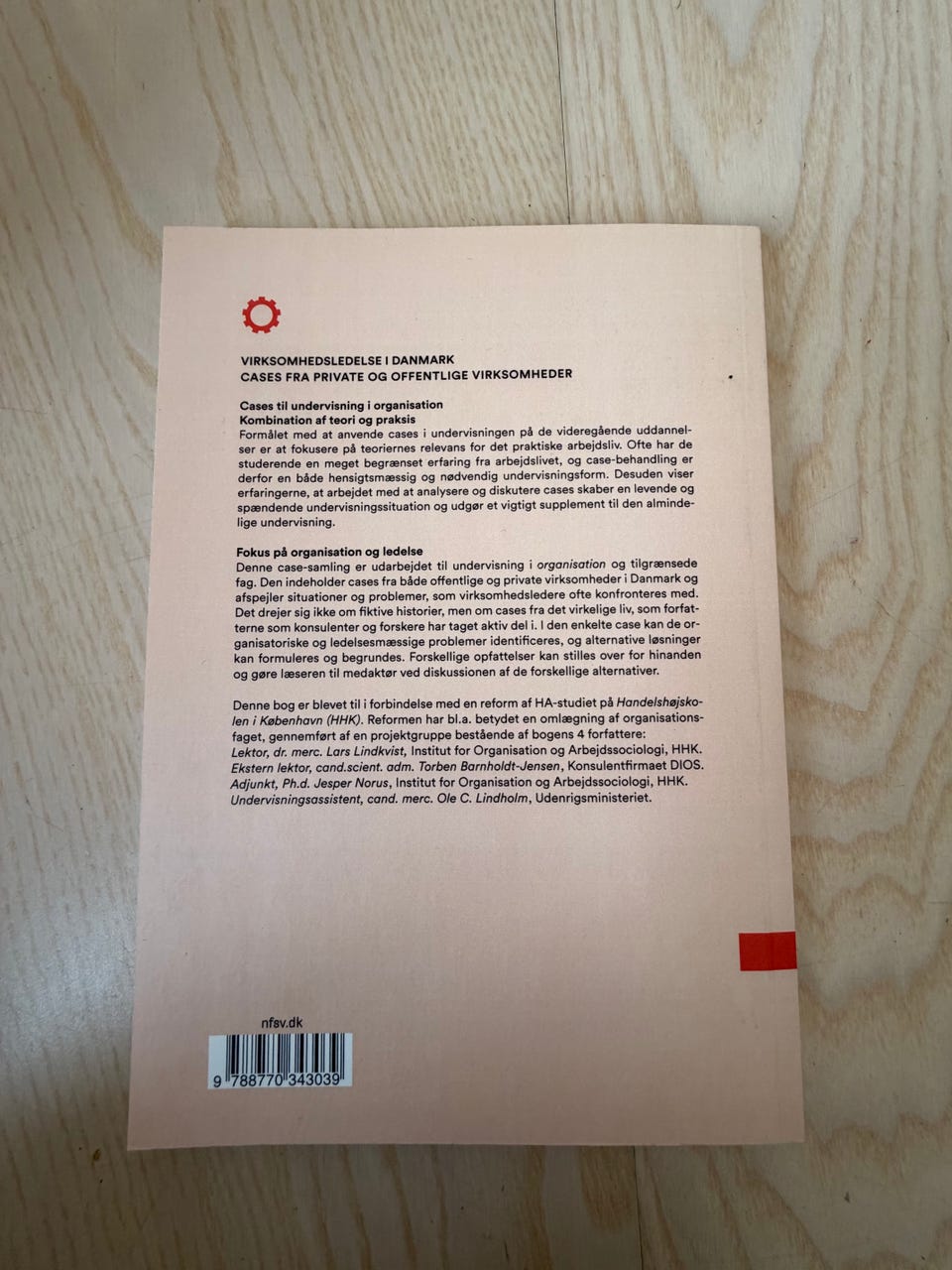 VIRKSOMHEDSLEDELSE I DANMARK
CASES FRA PRIVATE OG OFFENTLIGE VIRKSOMHEDER

Cases til undervisning i organisation
Kombination af teori og praksis
Formålet med at anvende cases i undervisningen på de videregående uddannelser er at fokusere på teoriernes relevans for det praktiske arbejdsliv. Ofte har de studerende en meget begrænset erfaring fra arbejdslivet, og case-behandling er derfor en både hensigtsmæssig og nødvendig undervisningsform. Desuden viser erfaringerne, at arbejdet med at analysere og diskutere cases skaber en levende og spændende undervisningssituation og udgør et vigtigt supplement til den almindelige undervisning.

Fokus på organisation og ledelse
Denne case-samling er udarbejdet til undervisning i organisation og tilgrænsede fag. Den indeholder cases fra både offentlige og private virksomheder i Danmark og afspejler situationer og problemer, som virksomhedsledere ofte konfronteres med. Det drejer sig ikke om fiktive historier, men om cases fra det virkelige liv, som forfatterne som konsulenter og forskere har taget aktiv del i. I den enkelte case kan de organisatoriske og ledelsesmæssige problemer identificeres, og alternative løsninger kan formuleres og begrundes. Forskellige opfattelser kan stilles over for hinanden og gøre læseren til medaktør ved diskussionen af de forskellige alternativer.

Denne bog er blevet til i forbindelse med en reform af HA-studiet på Handelshøjskolen i København (HHK). Reformen har bl.a. betydet en omlægning af organisationsfaget, gennemført af en projektgruppe bestående af bogens 4 forfattere:
Lektor, dr. merc. Lars Lindkvist, Institut for Organisation og Arbejdssociologi, HHK.
Ekstern lektor, cand.scient. adm. Torben Barnholdt-Jensen, Konsulentfirmaet DIOS.
Adjunkt, Ph.d. Jesper Norus, Institut for Organisation og Arbejdssociologi, HHK.
Undervisningsassistent, cand. merc. Ole C. Lindholm, Udenrigsministeriet.

nfsv.dk

9 788770 343039